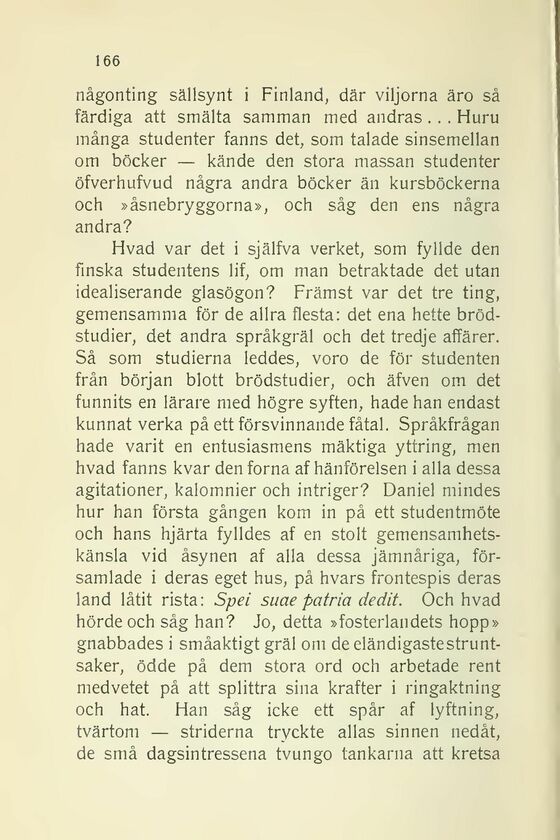 166

någonting sällsynt i Finland, där viljorna äro så färdiga att smälta samman med andras... Huru många studenter fanns det, som talade sinsemellan om böcker — kände den stora massan studenter öfverhufvud några andra böcker än kursböckerna och »åsnebryggorna», och såg den ens några andra?

Hvad var det i själfva verket, som fyllde den finska studentens lif, om man betraktade det utan idealiserande glasögon? Främst var det tre ting, gemensamma för de allra flesta: det ena hette brödstudier, det andra språkgräl och det tredje affärer. Så som studierna leddes, voro de för studenten från början blott brödstudier, och äfven om det funnits en lärare med högre syften, hade han endast kunnat verka på ett försvinnande fåtal. Språkfrågan hade varit en entusiasmens mäktiga yttring, men hvad fanns kvar den forna af hänförelsen i alla dessa agitationer, kalomnier och intriger? Daniel mindes hur han första gången kom in på ett studentmöte och hans hjärta fylldes af en stolt gemensamhetskänsla vid åsynen af alla dessa jämnåriga, församlade i deras eget hus, på hvars frontespis deras land låtit rista: Spei suae patria dedit. Och hvad hörde och såg han? Jo, detta »fosterlandets hopp» gnabbades i småaktigt gräl om de eländigaste struntsaker, ödde på dem stora ord och arbetade rent medvetet på att splittra sina krafter i ringaktning och hat. Han såg icke ett spår af lyftning, tvärtom — striderna tryckte allas sinnen nedåt, de små dagsintressena tvungo tankarna att kretsa